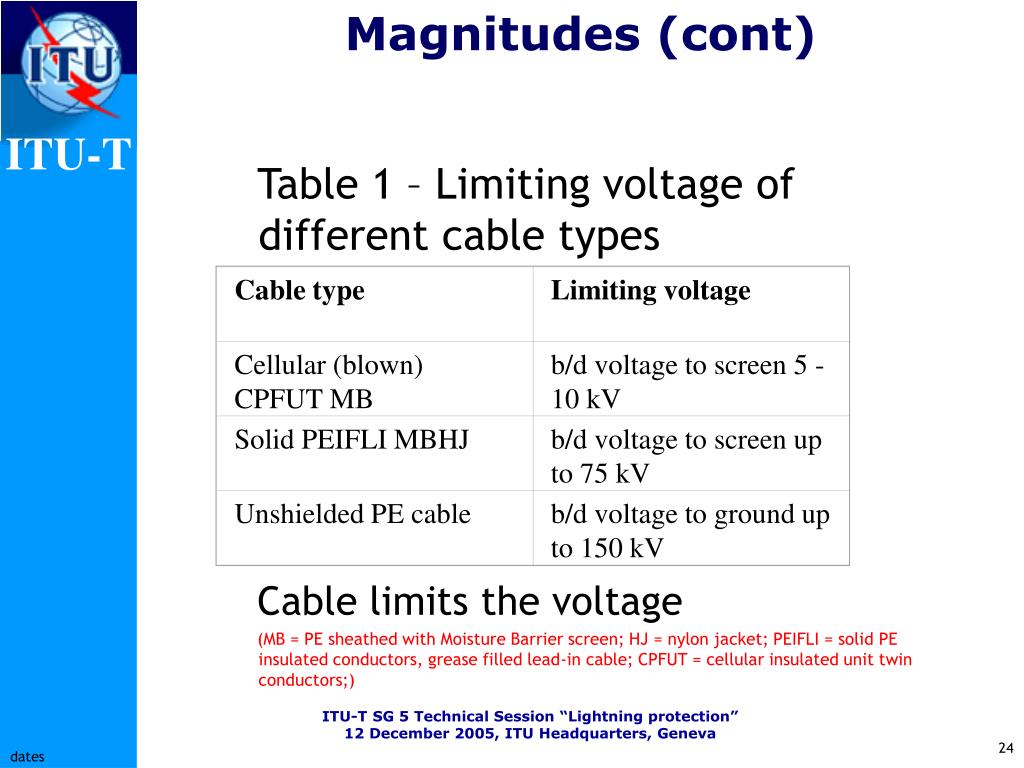 ITU

ITU-T

Magnitudes (cont)

Table 1 – Limiting voltage of different cable types

| Cable type | Limiting voltage |
|---|---|
| Cellular (blown) CPFUT MB | b/d voltage to screen 5 - 10 kV |
| Solid PEIFLI MBHJ | b/d voltage to screen up to 75 kV |
| Unshielded PE cable | b/d voltage to ground up to 150 kV |

Cable limits the voltage

(MB = PE sheathed with Moisture Barrier screen; HJ = nylon jacket; PEIFLI = solid PE insulated conductors, grease filled lead-in cable; CPFUT = cellular insulated unit twin conductors;)

ITU-T SG 5 Technical Session “Lightning protection”
12 December 2005, ITU Headquarters, Geneva

dates

24